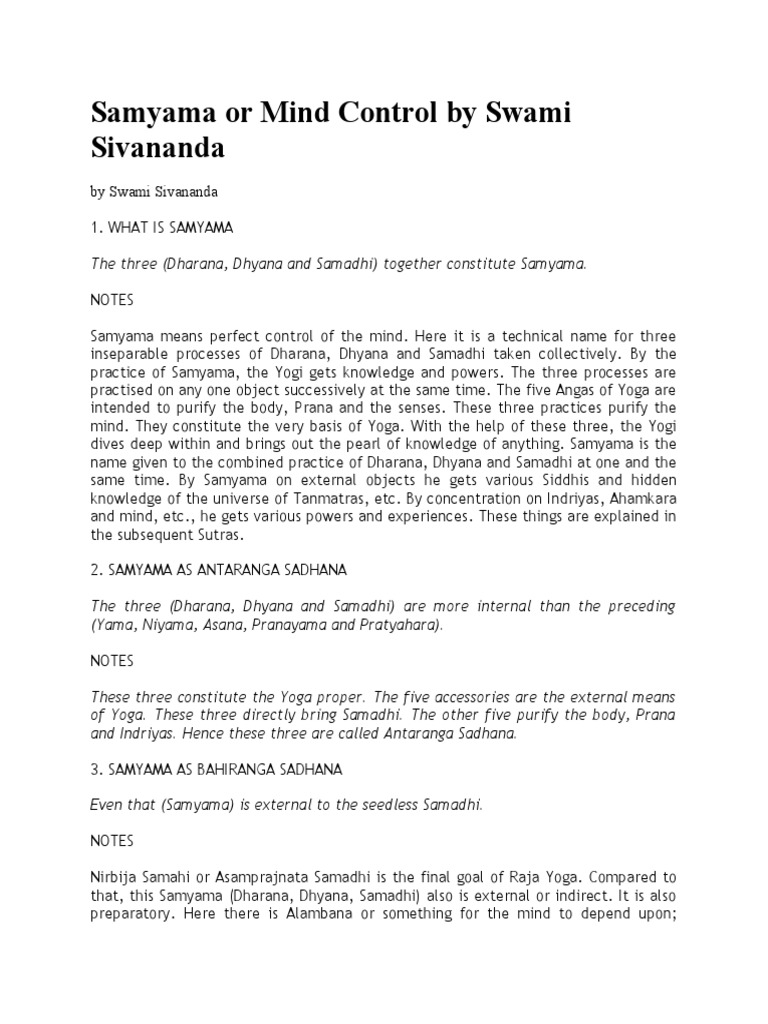 Samyama or Mind Control by Swami Sivananda

by Swami Sivananda

1. WHAT IS SAMYAMA

The three (Dharana, Dhyana and Samadhi) together constitute Samyama.

NOTES

Samyama means perfect control of the mind. Here it is a technical name for three inseparable processes of Dharana, Dhyana and Samadhi taken collectively. By the practice of Samyama, the Yogi gets knowledge and powers. The three processes are practised on any one object successively at the same time. The five Angas of Yoga are intended to purify the body, Prana and the senses. These three practices purify the mind. They constitute the very basis of Yoga. With the help of these three, the Yogi dives deep within and brings out the pearl of knowledge of anything. Samyama is the name given to the combined practice of Dharana, Dhyana and Samadhi at one and the same time. By Samyama on external objects he gets various Siddhis and hidden knowledge of the universe of Tanmatras, etc. By concentration on Indriyas, Ahamkara and mind, etc., he gets various powers and experiences. These things are explained in the subsequent Sutras.

2. SAMYAMA AS ANTARANGA SADHANA

The three (Dharana, Dhyana and Samadhi) are more internal than the preceding (Yama, Niyama, Asana, Pranayama and Pratyahara).

NOTES

These three constitute the Yoga proper. The five accessories are the external means of Yoga. These three directly bring Samadhi. The other five purify the body, Prana and Indriyas. Hence these three are called Antaranga Sadhana.

3. SAMYAMA AS BAHIRANGA SADHANA

Even that (Samyama) is external to the seedless Samadhi.

NOTES

Nirbija Samahi or Asamprajnata Samadhi is the final goal of Raja Yoga. Compared to that, this Samyama (Dharana, Dhyana, Samadhi) also is external or indirect. It is also preparatory. Here there is Alambana or something for the mind to depend upon;